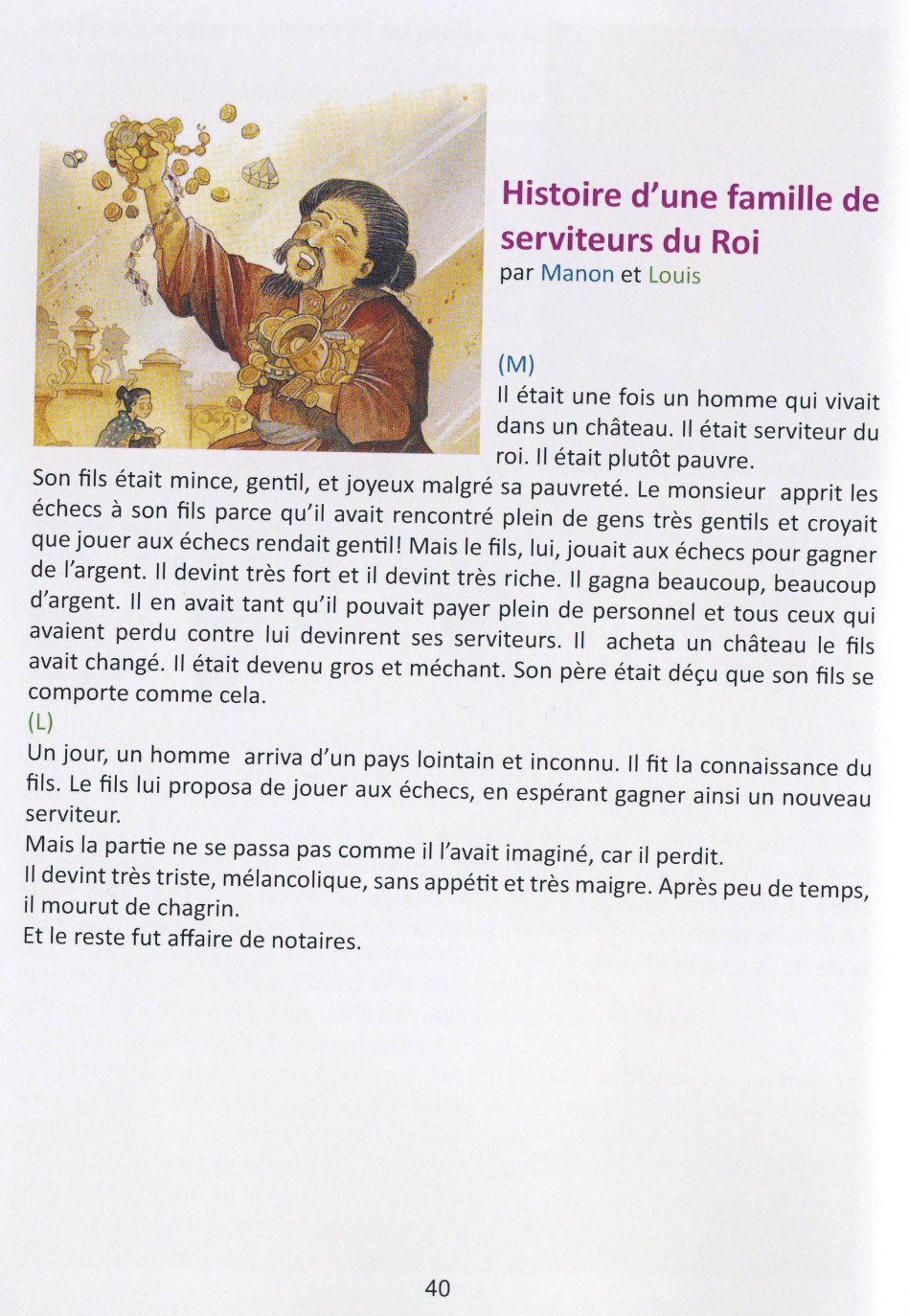 Histoire d'une famille de serviteurs du Roi
par Manon et Louis

(M)
Il était une fois un homme qui vivait dans un château. Il était serviteur du roi. Il était plutôt pauvre.
Son fils était mince, gentil, et joyeux malgré sa pauvreté. Le monsieur apprit les échecs à son fils parce qu'il avait rencontré plein de gens très gentils et croyait que jouer aux échecs rendait gentil! Mais le fils, lui, jouait aux échecs pour gagner de l'argent. Il devint très fort et il devint très riche. Il gagna beaucoup, beaucoup d'argent. Il en avait tant qu'il pouvait payer plein de personnel et tous ceux qui avaient perdu contre lui devinrent ses serviteurs. Il acheta un château le fils avait changé. Il était devenu gros et méchant. Son père était déçu que son fils se comporte comme cela.
(L)
Un jour, un homme arriva d'un pays lointain et inconnu. Il fit la connaissance du fils. Le fils lui proposa de jouer aux échecs, en espérant gagner ainsi un nouveau serviteur.
Mais la partie ne se passa pas comme il l'avait imaginé, car il perdit.
Il devint très triste, mélancolique, sans appétit et très maigre. Après peu de temps, il mourut de chagrin.
Et le reste fut affaire de notaires.

40